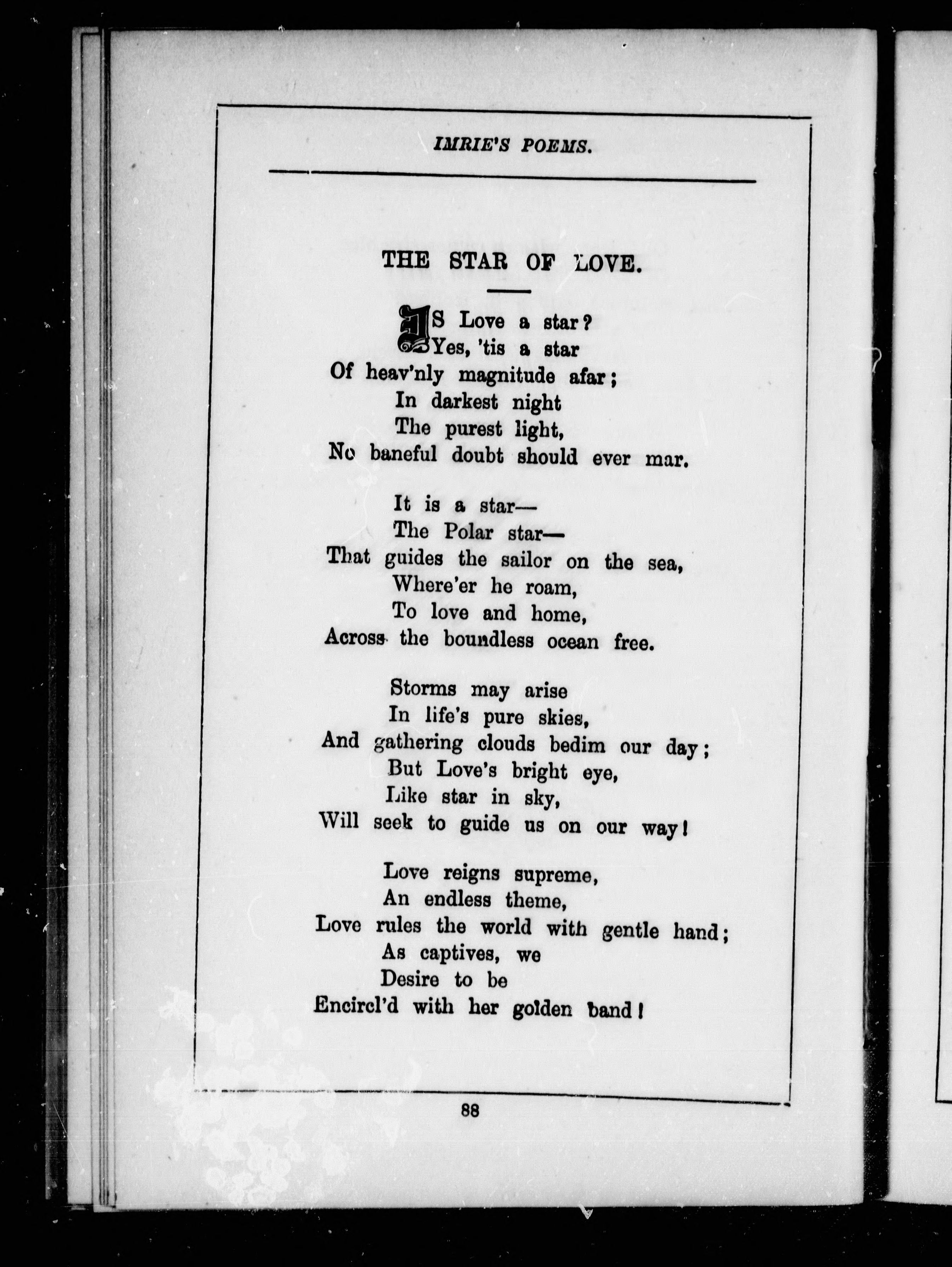 IMRIE'S POEMS.

THE STAR OF LOVE.

IS Love a star?
Yes, 'tis a star
Of heav'nly magnitude afar;
In darkest night
The purest light,
No baneful doubt should ever mar.

It is a star—
The Polar star—
That guides the sailor on the sea,
Where'er he roam,
To love and home,
Across the boundless ocean free.

Storms may arise
In life's pure skies,
And gathering clouds bedim our day;
But Love's bright eye,
Like star in sky,
Will seek to guide us on our way!

Love reigns supreme,
An endless theme,
Love rules the world with gentle hand;
As captives, we
Desire to be
Encircl'd with her golden band!

88